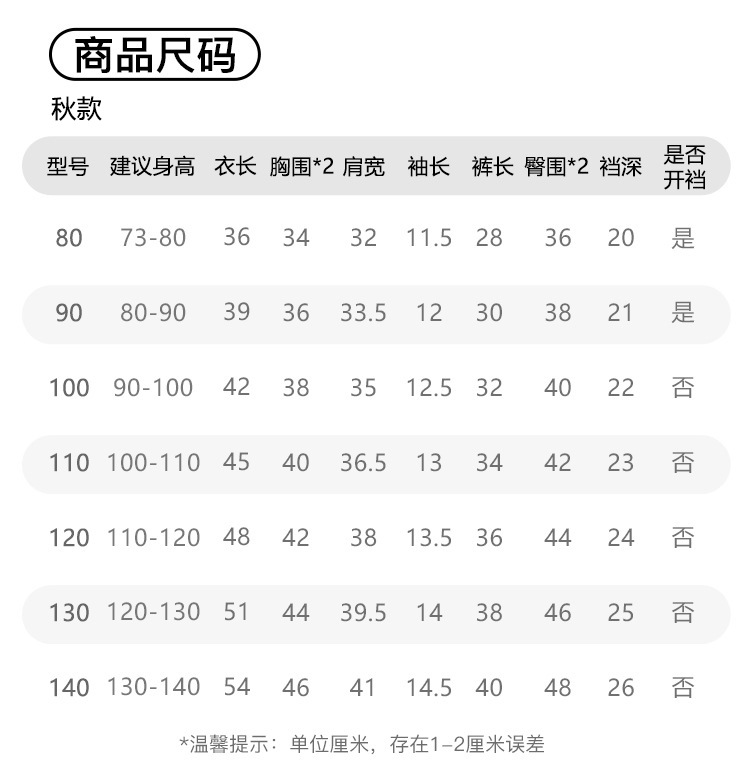 商品尺码

秋款

| 型号 | 建议身高 | 衣长 | 胸围*2 | 肩宽 | 袖长 | 裤长 | 臀围*2 | 裆深 | 是否开裆 |
|---|---|---|---|---|---|---|---|---|---|
| 80 | 73-80 | 36 | 34 | 32 | 11.5 | 28 | 36 | 20 | 是 |
| 90 | 80-90 | 39 | 36 | 33.5 | 12 | 30 | 38 | 21 | 是 |
| 100 | 90-100 | 42 | 38 | 35 | 12.5 | 32 | 40 | 22 | 否 |
| 110 | 100-110 | 45 | 40 | 36.5 | 13 | 34 | 42 | 23 | 否 |
| 120 | 110-120 | 48 | 42 | 38 | 13.5 | 36 | 44 | 24 | 否 |
| 130 | 120-130 | 51 | 44 | 39.5 | 14 | 38 | 46 | 25 | 否 |
| 140 | 130-140 | 54 | 46 | 41 | 14.5 | 40 | 48 | 26 | 否 |

*温馨提示：单位厘米，存在1-2厘米误差